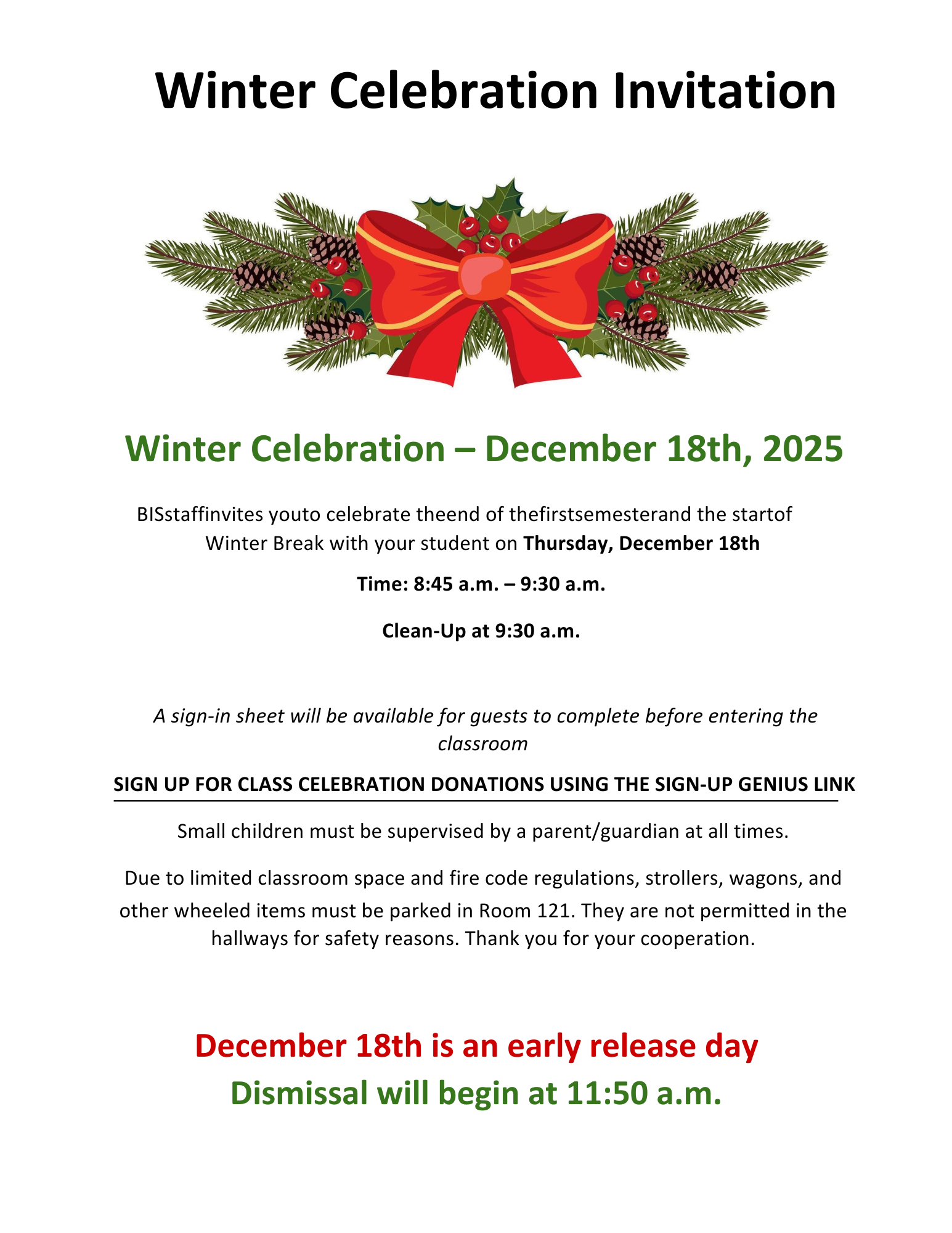 Winter Celebration Invitation

Winter Celebration – December 18th, 2025

BISstaffinvites youto celebrate theend of thefirstsemesterand the startof Winter Break with your student on Thursday, December 18th

Time: 8:45 a.m. – 9:30 a.m.

Clean-Up at 9:30 a.m.

A sign-in sheet will be available for guests to complete before entering the classroom

SIGN UP FOR CLASS CELEBRATION DONATIONS USING THE SIGN-UP GENIUS LINK

Small children must be supervised by a parent/guardian at all times.

Due to limited classroom space and fire code regulations, strollers, wagons, and other wheeled items must be parked in Room 121. They are not permitted in the hallways for safety reasons. Thank you for your cooperation.

December 18th is an early release day
Dismissal will begin at 11:50 a.m.